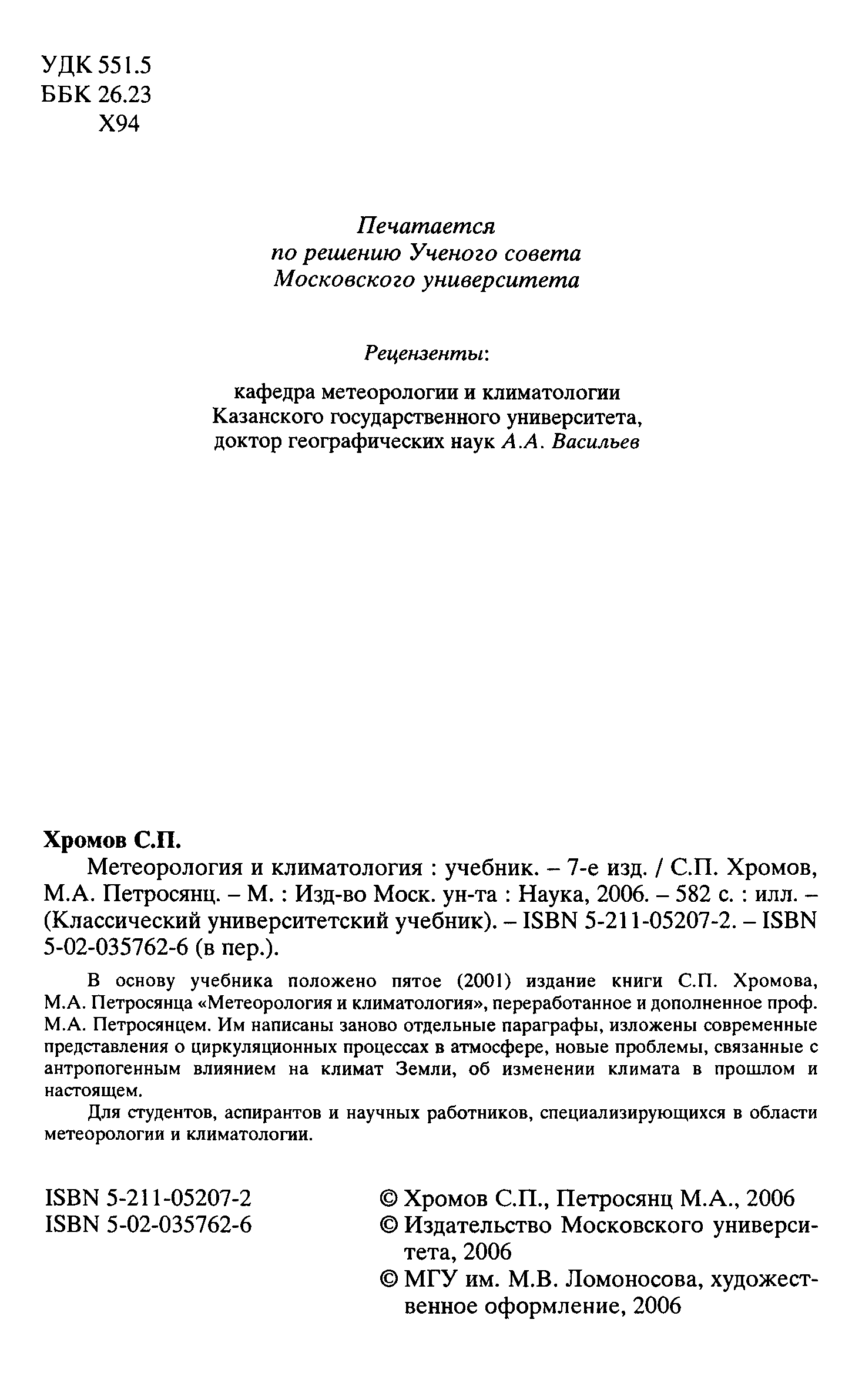 УДК 551.5
ББК 26.23
Х94

Печатается
по решению Ученого совета
Московского университета

Рецензенты:

кафедра метеорологии и климатологии
Казанского государственного университета,
доктор географических наук А.А. Васильев

Хромов С.П.

Метеорология и климатология : учебник. – 7-е изд. / С.П. Хромов, М.А. Петросянц. – М. : Изд-во Моск. ун-та : Наука, 2006. – 582 с. : илл. – (Классический университетский учебник). – ISBN 5-211-05207-2. – ISBN 5-02-035762-6 (в пер.).

В основу учебника положено пятое (2001) издание книги С.П. Хромова, М.А. Петросянца «Метеорология и климатология», переработанное и дополненное проф. М.А. Петросянцем. Им написаны заново отдельные параграфы, изложены современные представления о циркуляционных процессах в атмосфере, новые проблемы, связанные с антропогенным влиянием на климат Земли, об изменении климата в прошлом и настоящем.

Для студентов, аспирантов и научных работников, специализирующихся в области метеорологии и климатологии.

ISBN 5-211-05207-2
ISBN 5-02-035762-6

© Хромов С.П., Петросянц М.А., 2006
© Издательство Московского университета, 2006
© МГУ им. М.В. Ломоносова, художественное оформление, 2006